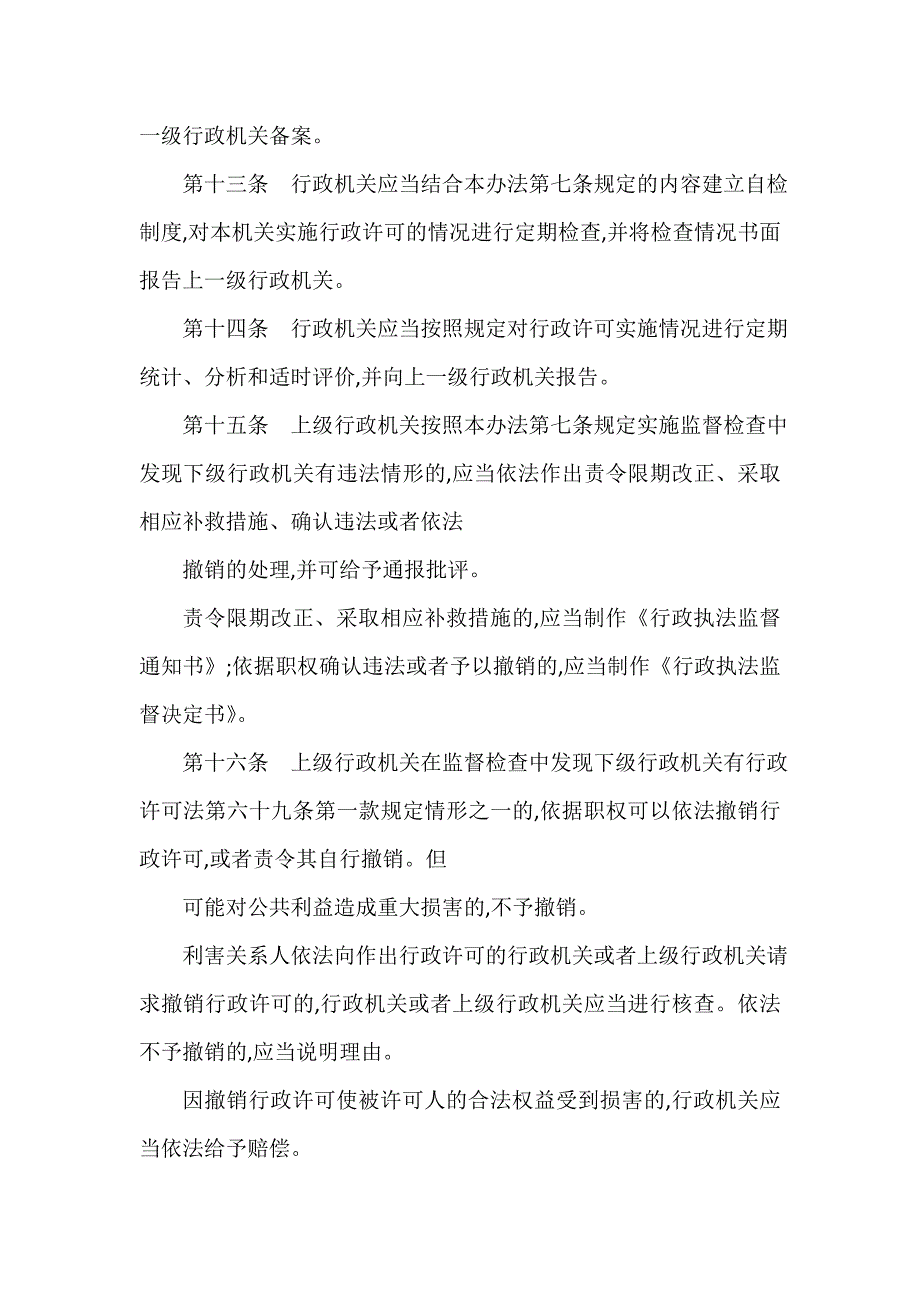 一级行政机关备案。

第十三条　行政机关应当结合本办法第七条规定的内容建立自检制度,对本机关实施行政许可的情况进行定期检查,并将检查情况书面报告上一级行政机关。

第十四条　行政机关应当按照规定对行政许可实施情况进行定期统计、分析和适时评价,并向上一级行政机关报告。

第十五条　上级行政机关按照本办法第七条规定实施监督检查中发现下级行政机关有违法情形的,应当依法作出责令限期改正、采取相应补救措施、确认违法或者依法

撤销的处理,并可给予通报批评。

责令限期改正、采取相应补救措施的,应当制作《行政执法监督通知书》;依据职权确认违法或者予以撤销的,应当制作《行政执法监督决定书》。

第十六条　上级行政机关在监督检查中发现下级行政机关有行政许可法第六十九条第一款规定情形之一的,依据职权可以依法撤销行政许可,或者责令其自行撤销。但

可能对公共利益造成重大损害的,不予撤销。

利害关系人依法向作出行政许可的行政机关或者上级行政机关请求撤销行政许可的,行政机关或者上级行政机关应当进行核查。依法不予撤销的,应当说明理由。

因撤销行政许可使被许可人的合法权益受到损害的,行政机关应当依法给予赔偿。